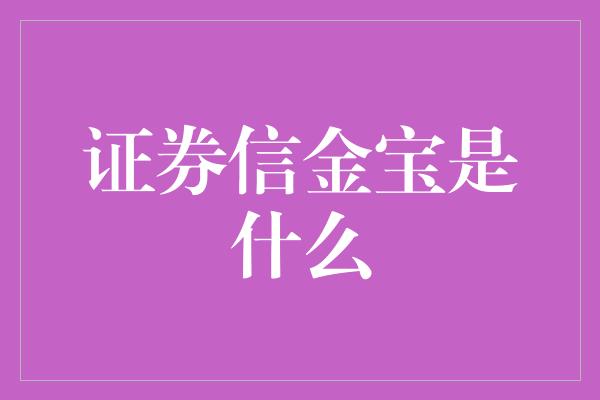 证券信金宝是什么